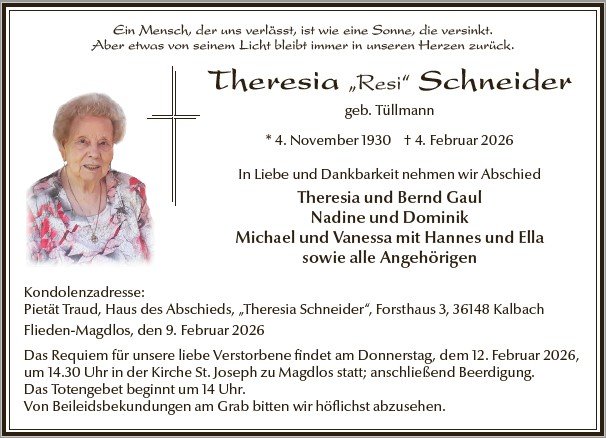 Ein Mensch, der uns verlässt, ist wie eine Sonne, die versinkt.
Aber etwas von seinem Licht bleibt immer in unseren Herzen zurück.

Theresia „Resi“ Schneider

geb. Tüllmann

* 4. November 1930 † 4. Februar 2026

In Liebe und Dankbarkeit nehmen wir Abschied

Theresia und Bernd Gaul
Nadine und Dominik
Michael und Vanessa mit Hannes und Ella
sowie alle Angehörigen

Kondolenzadresse:
Pietät Traud, Haus des Abschieds, „Theresia Schneider“, Forsthaus 3, 36148 Kalbach

Flieden-Magdlos, den 9. Februar 2026

Das Requiem für unsere liebe Verstorbene findet am Donnerstag, dem 12. Februar 2026, um 14.30 Uhr in der Kirche St. Joseph zu Magdlos statt; anschließend Beerdigung.
Das Totengebet beginnt um 14 Uhr.
Von Beileidsbekundungen am Grab bitten wir höflichst abzusehen.